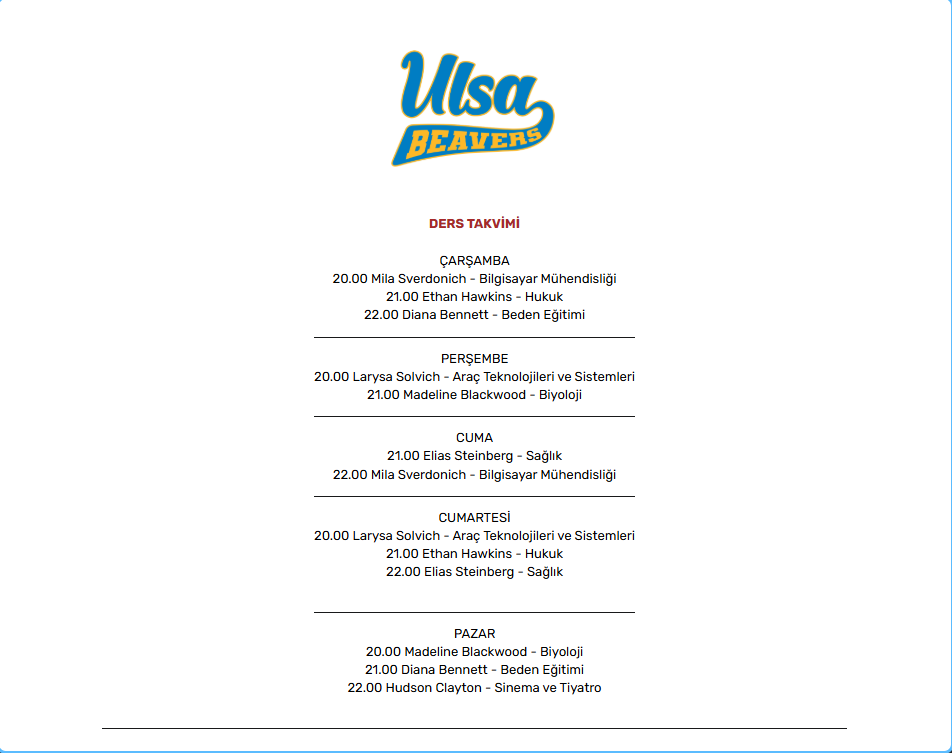 Ulsa
BEAVERS

DERS TAKVİMİ

ÇARŞAMBA
20.00 Mila Sverdonich - Bilgisayar Mühendisliği
21.00 Ethan Hawkins - Hukuk
22.00 Diana Bennett - Beden Eğitimi

PERŞEMBE
20.00 Larysa Solvich - Araç Teknolojileri ve Sistemleri
21.00 Madeline Blackwood - Biyoloji

CUMA
21.00 Elias Steinberg - Sağlık
22.00 Mila Sverdonich - Bilgisayar Mühendisliği

CUMARTESİ
20.00 Larysa Solvich - Araç Teknolojileri ve Sistemleri
21.00 Ethan Hawkins - Hukuk
22.00 Elias Steinberg - Sağlık

PAZAR
20.00 Madeline Blackwood - Biyoloji
21.00 Diana Bennett - Beden Eğitimi
22.00 Hudson Clayton - Sinema ve Tiyatro